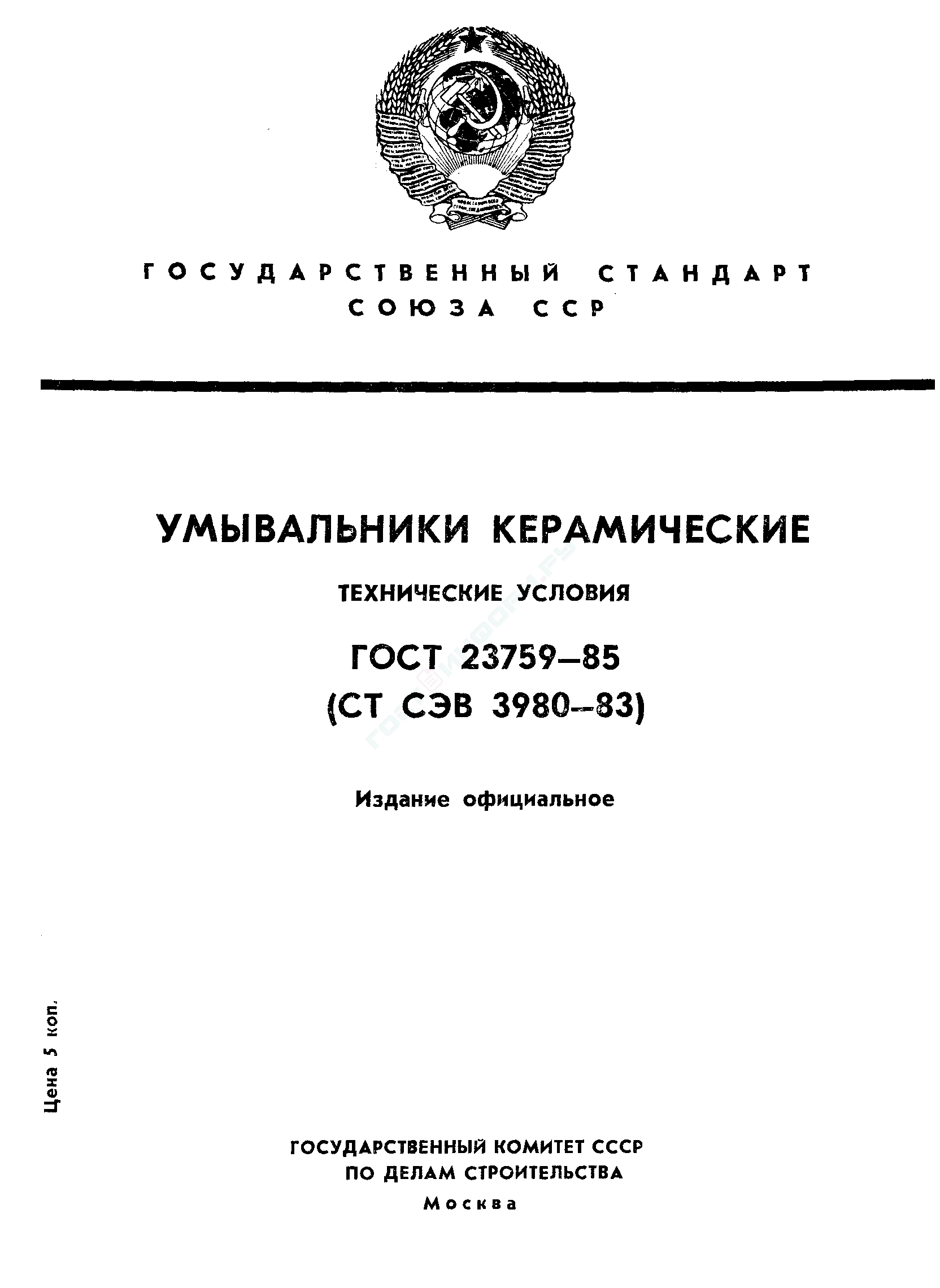 ГОСУДАРСТВЕННЫЙ СТАНДАРТ СОЮЗА ССР

УМЫВАЛЬНИКИ КЕРАМИЧЕСКИЕ

ТЕХНИЧЕСКИЕ УСЛОВИЯ

ГОСТ 23759—85
(СТ СЭВ 3980—83)

Издание официальное

Цена 5 коп.

ГОСУДАРСТВЕННЫЙ КОМИТЕТ СССР ПО ДЕЛАМ СТРОИТЕЛЬСТВА
Москва